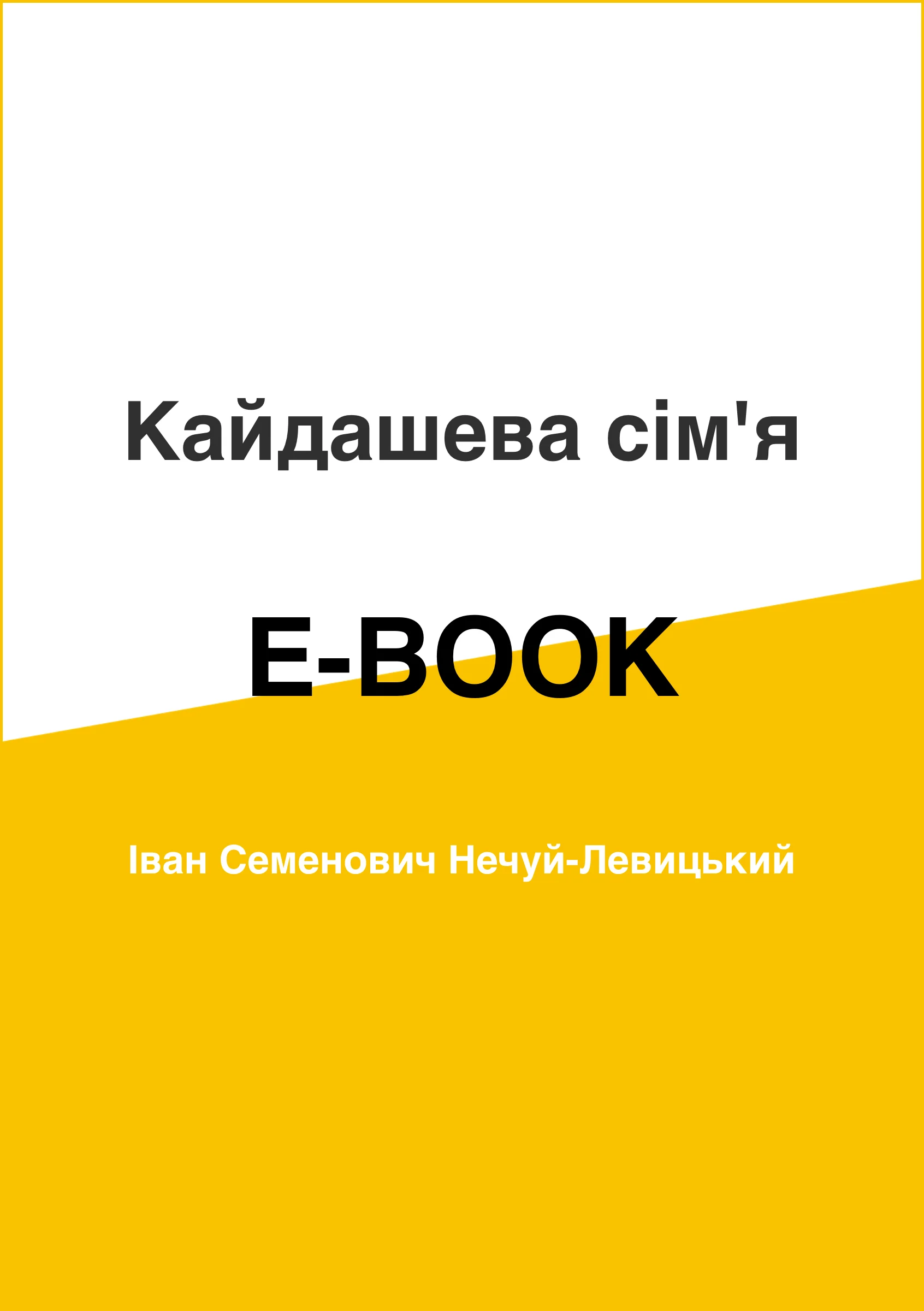 Кайдашева сім'я

E-BOOK

Іван Семенович Нечуй-Левицький